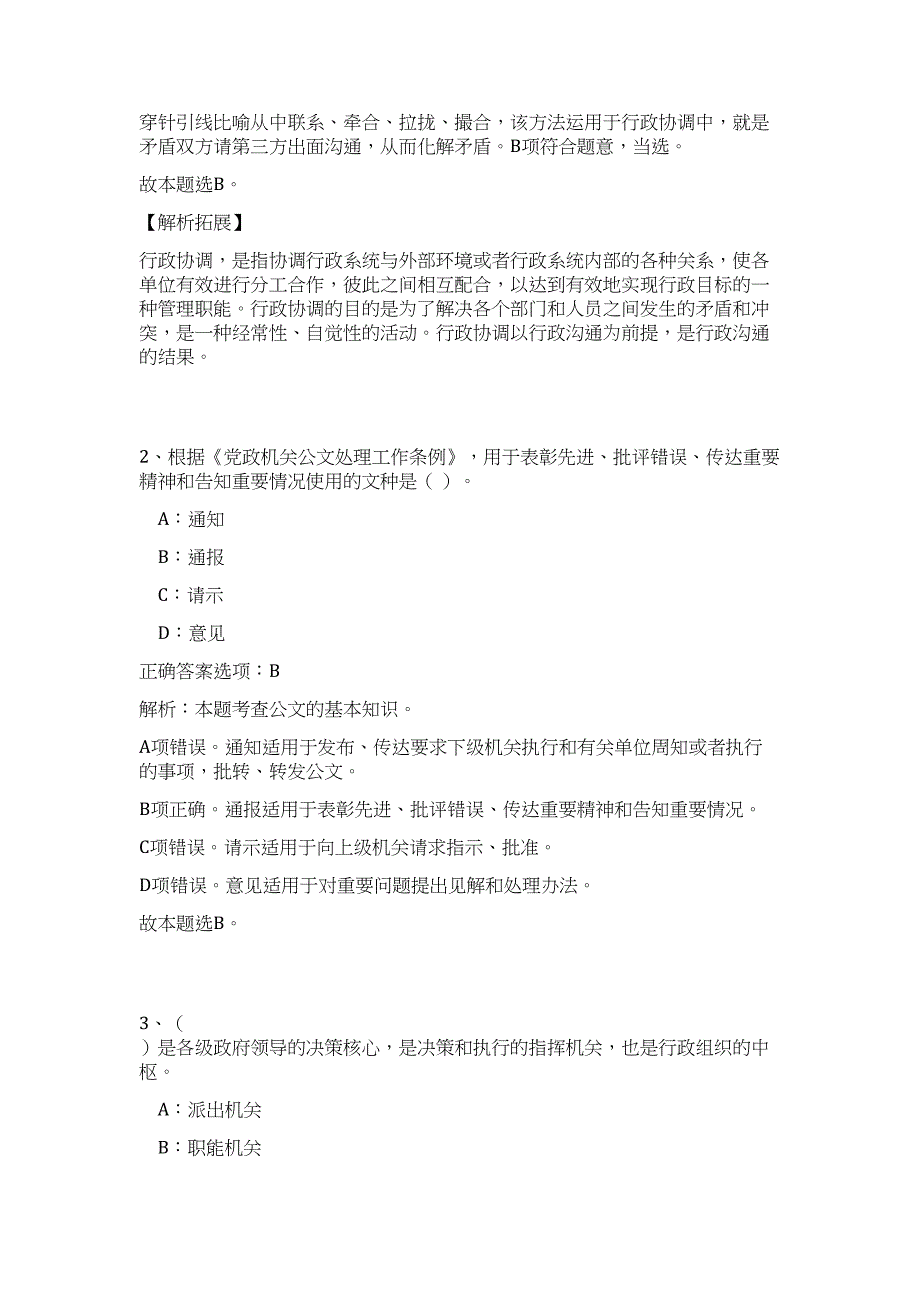 穿针引线比喻从中联系、牵合、拉拢、撮合，该方法运用于行政协调中，就是矛盾双方请第三方出面沟通，从而化解矛盾。B项符合题意，当选。

故本题选B。

【解析拓展】

行政协调，是指协调行政系统与外部环境或者行政系统内部的各种关系，使各单位有效进行分工合作，彼此之间相互配合，以达到有效地实现行政目标的一种管理职能。行政协调的目的是为了解决各个部门和人员之间发生的矛盾和冲突，是一种经常性、自觉性的活动。行政协调以行政沟通为前提，是行政沟通的结果。

2、根据《党政机关公文处理工作条例》，用于表彰先进、批评错误、传达重要精神和告知重要情况使用的文种是（ ）。

A：通知

B：通报

C：请示

D：意见

正确答案选项：B

解析：本题考查公文的基本知识。

A项错误。通知适用于发布、传达要求下级机关执行和有关单位周知或者执行的事项，批转、转发公文。

B项正确。通报适用于表彰先进、批评错误、传达重要精神和告知重要情况。

C项错误。请示适用于向上级机关请求指示、批准。

D项错误。意见适用于对重要问题提出见解和处理办法。

故本题选B。

3、（
）是各级政府领导的决策核心，是决策和执行的指挥机关，也是行政组织的中枢。

A：派出机关

B：职能机关